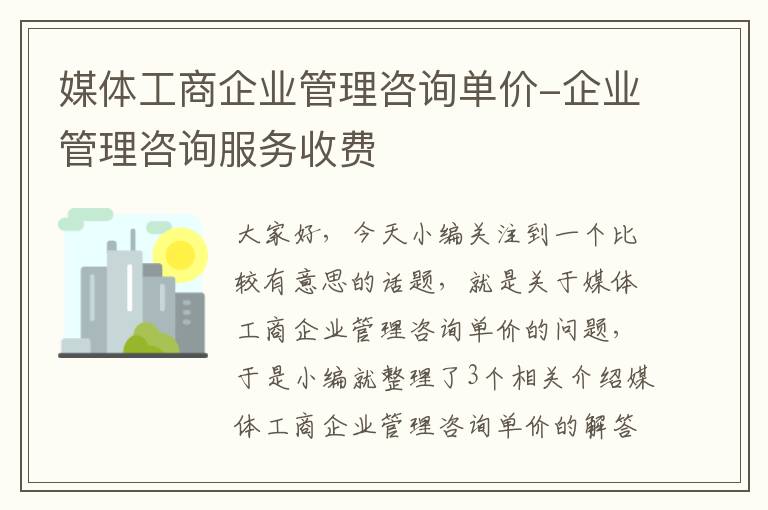 媒体工商企业管理咨询单价-企业管理咨询服务收费

大家好，今天小编关注到一个比较有意思的话题，就是关于媒体工商企业管理咨询单价的问题，于是小编就整理了3个相关介绍媒体工商企业管理咨询单价的解答